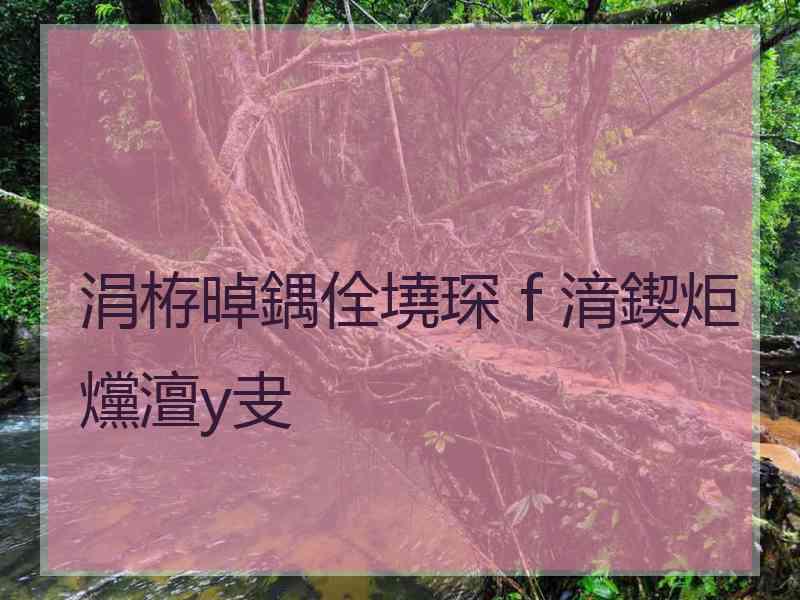 涓栫晫鍝佺墝琛ｆ湇鍥炬爣澶у叏